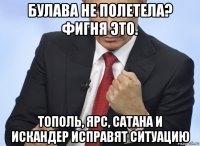 БУЛАВА НЕ ПОЛЕТЕЛА? ФИГНЯ ЭТО.

ТОПОЛЬ, ЯРС, САТАНА И ИСКАНДЕР ИСПРАВЯТ СИТУАЦИЮ